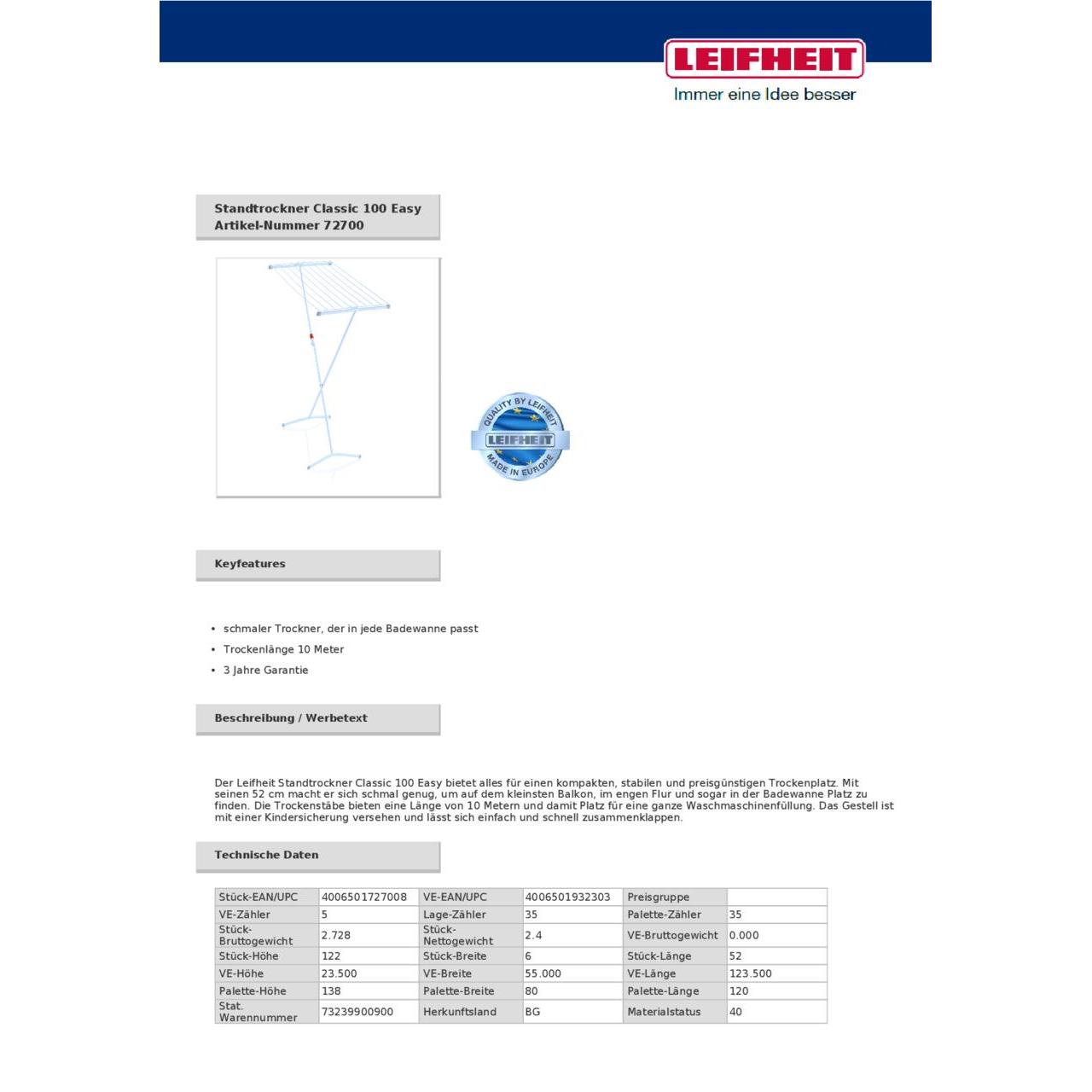 LEIFHEIT
Immer eine Idee besser

Standtrockner Classic 100 Easy
Artikel-Nummer 72700

QUALITY BY LEIFHEIT
LEIFHEIT
MADE IN EUROPE

Keyfeatures

• schmaler Trockner, der in jede Badewanne passt
• Trockenlänge 10 Meter
• 3 Jahre Garantie

Beschreibung / Werbetext

Der Leifheit Standtrockner Classic 100 Easy bietet alles für einen kompakten, stabilen und preisgünstigen Trockenplatz. Mit seinen 52 cm macht er sich schmal genug, um auf dem kleinsten Balkon, im engen Flur und sogar in der Badewanne Platz zu finden. Die Trockenstäbe bieten eine Länge von 10 Metern und damit Platz für eine ganze Waschmaschinenfüllung. Das Gestell ist mit einer Kindersicherung versehen und lässt sich einfach und schnell zusammenklappen.

Technische Daten

| Stück-EAN/UPC | 4006501727008 | VE-EAN/UPC | 4006501932303 | Preisgruppe | |
|---|---|---|---|---|---|
| VE-Zähler | 5 | Lage-Zähler | 35 | Palette-Zähler | 35 |
| Stück-Bruttogewicht | 2.728 | Stück-Nettogewicht | 2.4 | VE-Bruttogewicht | 0.000 |
| Stück-Höhe | 122 | Stück-Breite | 6 | Stück-Länge | 52 |
| VE-Höhe | 23.500 | VE-Breite | 55.000 | VE-Länge | 123.500 |
| Palette-Höhe | 138 | Palette-Breite | 80 | Palette-Länge | 120 |
| Stat. Warennummer | 73239900900 | Herkunftsland | BG | Materialstatus | 40 |